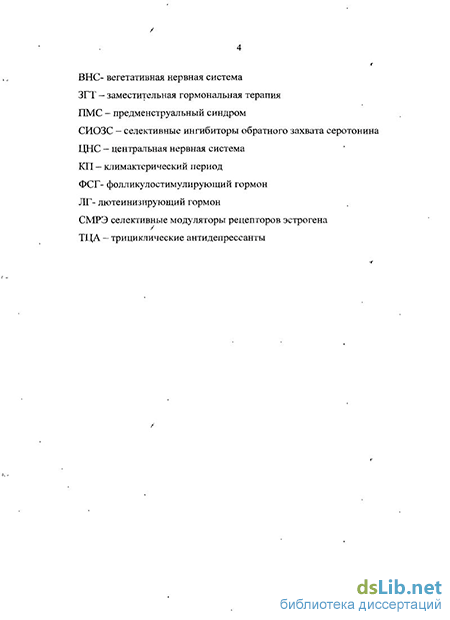 4

ВНС- вегетативная нервная система

ЗГТ – заместительная гормональная терапия

ПМС – предменструальный синдром

СИОЗС – селективные ингибиторы обратного захвата серотонина

ЦНС – центральная нервная система

КП – климактерический период

ФСГ- фолликулостимулирующий гормон

ЛГ- лютеинизирующий гормон

СМРЭ селективные модуляторы рецепторов эстрогена

ТЦА – трициклические антидепрессанты

dsLib.net
библиотека диссертаций